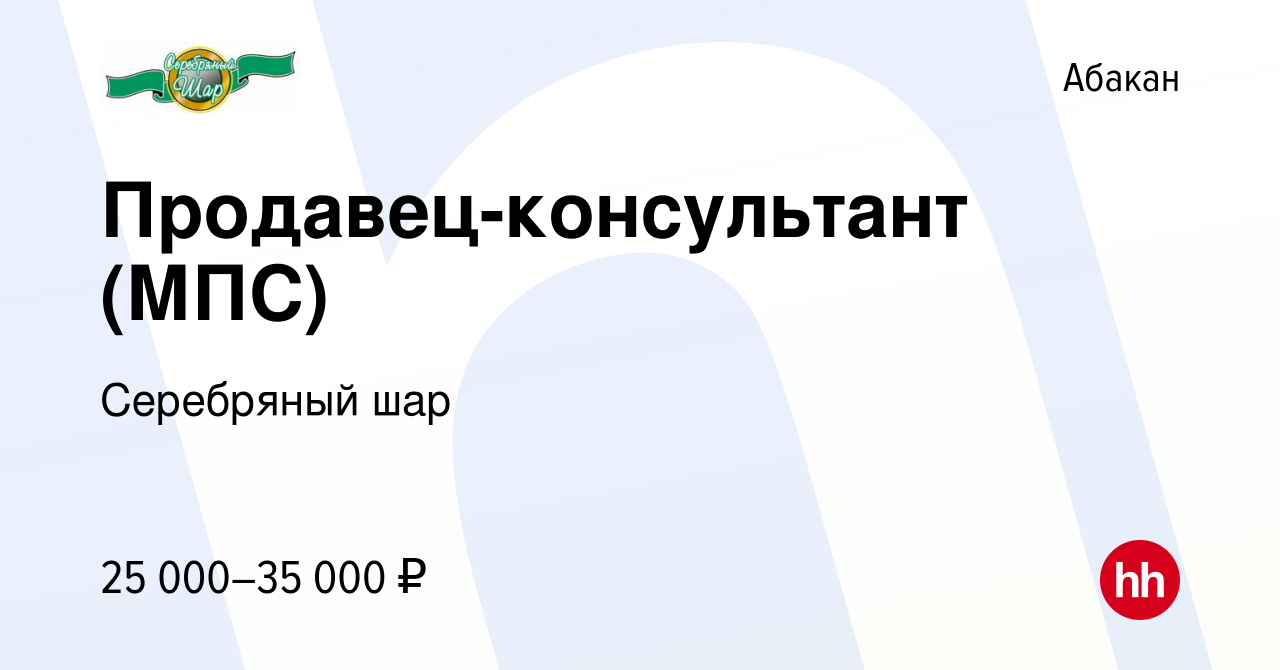 Серебряный Шар

Абакан

Продавец-консультант (МПС)

Серебряный шар

25 000–35 000 ₽

hh